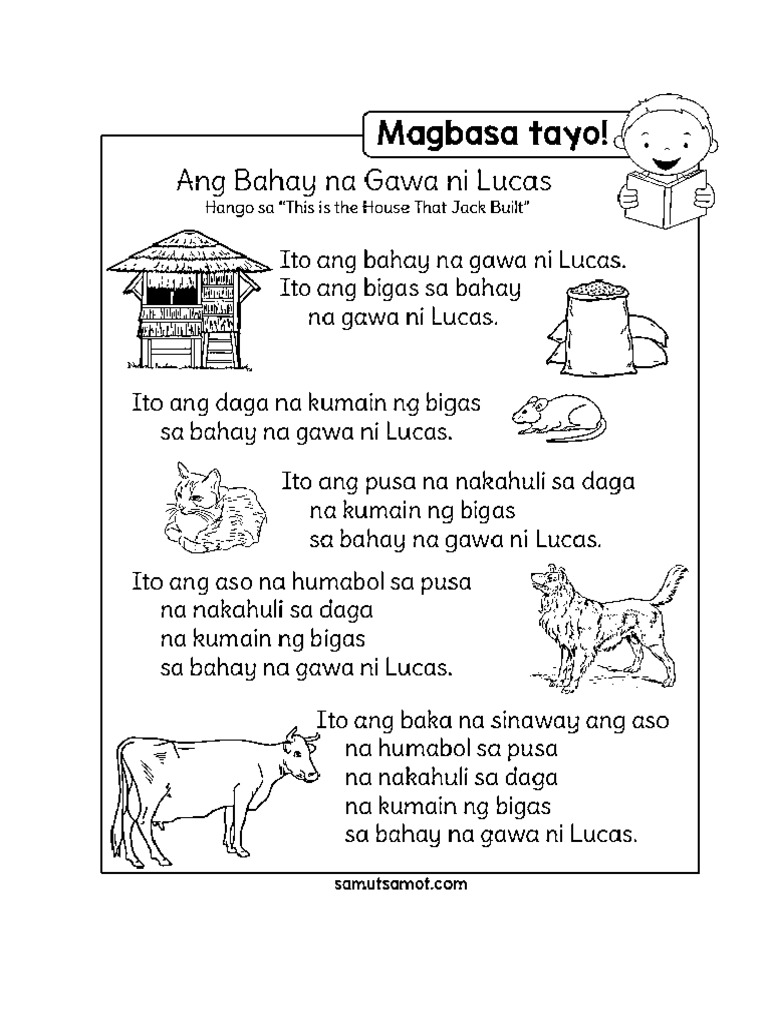 Magbasa tayo!

Ang Bahay na Gawa ni Lucas
Hango sa "This is the House That Jack Built"

Ito ang bahay na gawa ni Lucas.
Ito ang bigas sa bahay
na gawa ni Lucas.

Ito ang daga na kumain ng bigas
sa bahay na gawa ni Lucas.

Ito ang pusa na nakahuli sa daga
na kumain ng bigas
sa bahay na gawa ni Lucas.

Ito ang aso na humabol sa pusa
na nakahuli sa daga
na kumain ng bigas
sa bahay na gawa ni Lucas.

Ito ang baka na sinaway ang aso
na humabol sa pusa
na nakahuli sa daga
na kumain ng bigas
sa bahay na gawa ni Lucas.

samutsamot.com